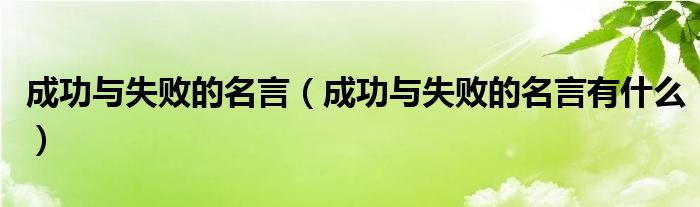 成功与失败的名言（成功与失败的名言有什么）